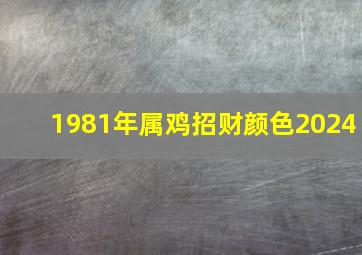 1981年属鸡招财颜色2024